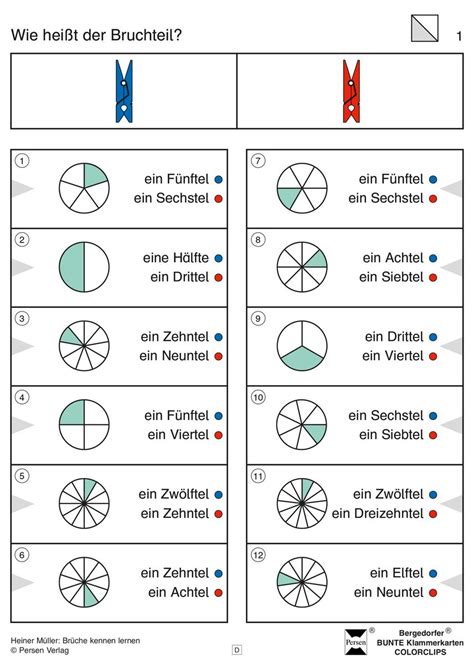 Wie heißt der Bruchteil?

1

1
ein Fünftel
ein Sechstel

2
eine Hälfte
ein Drittel

3
ein Zehntel
ein Neuntel

4
ein Fünftel
ein Viertel

5
ein Zwölftel
ein Zehntel

6
ein Zehntel
ein Achtel

7
ein Fünftel
ein Sechstel

8
ein Achtel
ein Siebtel

9
ein Drittel
ein Viertel

10
ein Sechstel
ein Siebtel

11
ein Zwölftel
ein Dreizehntel

12
ein Elftel
ein Neuntel

Heiner Müller: Brüche kennen lernen
© Persen Verlag

D

Persen ®

Bergedorfer ®
BUNTE Klammerkarten
COLORCLIPS